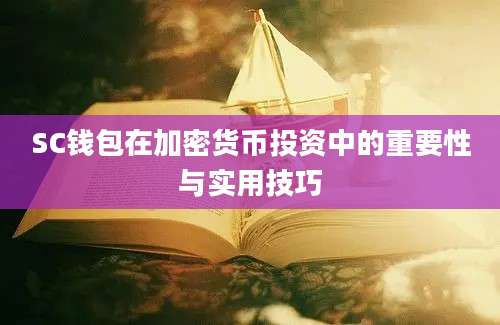 SC钱包在加密货币投资中的重要性与实用技巧